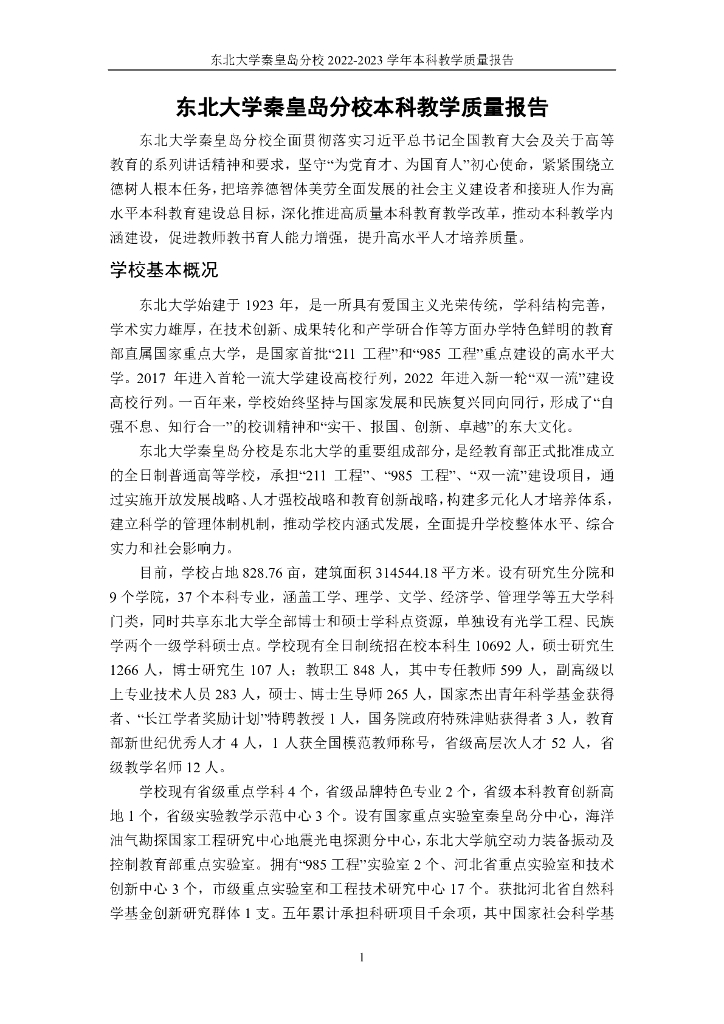 东北大学秦皇岛分校 2022-2023 学年本科教学质量报告

东北大学秦皇岛分校本科教学质量报告

东北大学秦皇岛分校全面贯彻落实习近平总书记全国教育大会及关于高等教育的系列讲话精神和要求，坚守“为党育才、为国育人”初心使命，紧紧围绕立德树人根本任务，把培养德智体美劳全面发展的社会主义建设者和接班人作为高水平本科教育建设总目标，深化推进高质量本科教育教学改革，推动本科教学内涵建设，促进教师教书育人能力增强，提升高水平人才培养质量。

学校基本概况

东北大学始建于 1923 年，是一所具有爱国主义光荣传统，学科结构完善，学术实力雄厚，在技术创新、成果转化和产学研合作等方面办学特色鲜明的教育部直属国家重点大学，是国家首批“211 工程”和“985 工程”重点建设的高水平大学。2017 年进入首轮一流大学建设高校行列，2022 年进入新一轮“双一流”建设高校行列。一百年来，学校始终坚持与国家发展和民族复兴同向同行，形成了“自强不息、知行合一”的校训精神和“实干、报国、创新、卓越”的东大文化。

东北大学秦皇岛分校是东北大学的重要组成部分，是经教育部正式批准成立的全日制普通高等学校，承担“211 工程”、“985 工程”、“双一流”建设项目，通过实施开放发展战略、人才强校战略和教育创新战略，构建多元化人才培养体系，建立科学的管理体制机制，推动学校内涵式发展，全面提升学校整体水平、综合实力和社会影响力。

目前，学校占地 828.76 亩，建筑面积 314544.18 平方米。设有研究生分院和 9 个学院，37 个本科专业，涵盖工学、理学、文学、经济学、管理学等五大学科门类，同时共享东北大学全部博士和硕士学科点资源，单独设有光学工程、民族学两个一级学科硕士点。学校现有全日制统招在校本科生 10692 人，硕士研究生 1266 人，博士研究生 107 人；教职工 848 人，其中专任教师 599 人，副高级以上专业技术人员 283 人，硕士、博士生导师 265 人，国家杰出青年科学基金获得者、“长江学者奖励计划”特聘教授 1 人，国务院政府特殊津贴获得者 3 人，教育部新世纪优秀人才 4 人，1 人获全国模范教师称号，省级高层次人才 52 人，省级教学名师 12 人。

学校现有省级重点学科 4 个，省级品牌特色专业 2 个，省级本科教育创新高地 1 个，省级实验教学示范中心 3 个。设有国家重点实验室秦皇岛分中心，海洋油气勘探国家工程研究中心地震光电探测分中心，东北大学航空动力装备振动及控制教育部重点实验室。拥有“985 工程”实验室 2 个、河北省重点实验室和技术创新中心 3 个，市级重点实验室和工程技术研究中心 17 个。获批河北省自然科学基金创新研究群体 1 支。五年累计承担科研项目千余项，其中国家社会科学基

1